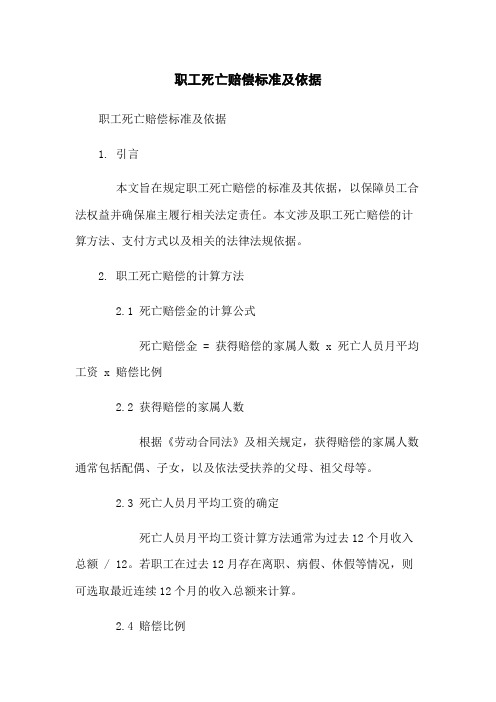 职工死亡赔偿标准及依据

职工死亡赔偿标准及依据

1. 引言

本文旨在规定职工死亡赔偿的标准及其依据，以保障员工合法权益并确保雇主履行相关法定责任。本文涉及职工死亡赔偿的计算方法、支付方式以及相关的法律法规依据。

2. 职工死亡赔偿的计算方法

2.1 死亡赔偿金的计算公式

死亡赔偿金 = 获得赔偿的家属人数 x 死亡人员月平均工资 x 赔偿比例

2.2 获得赔偿的家属人数

根据《劳动合同法》及相关规定，获得赔偿的家属人数通常包括配偶、子女，以及依法受扶养的父母、祖父母等。

2.3 死亡人员月平均工资的确定

死亡人员月平均工资计算方法通常为过去 12 个月收入总额 / 12。若职工在过去 12 月存在离职、病假、休假等情况，则可选取最近连续 12 个月的收入总额来计算。

2.4 赔偿比例